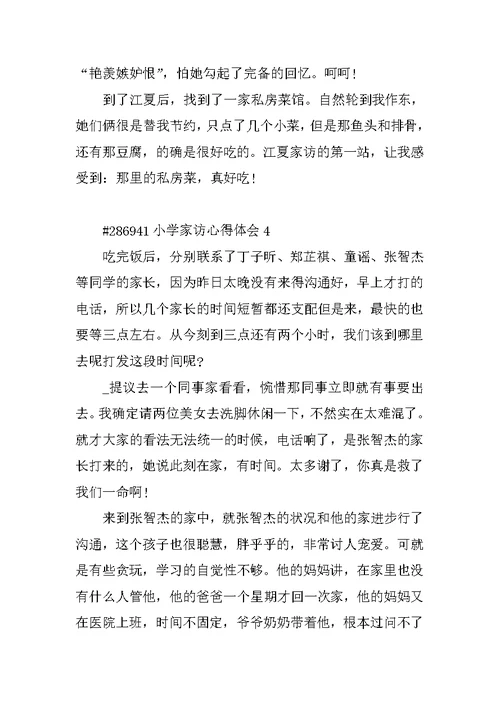 “艳羡嫉妒恨”，怕她勾起了完备的回忆。呵呵！

到了江夏后，找到了一家私房菜馆。自然轮到我作东，她们俩很是替我节约，只点了几个小菜，但是那鱼头和排骨，还有那豆腐，的确是很好吃的。江夏家访的第一站，让我感受到：那里的私房菜，真好吃！

#286941 小学家访心得体会 4

吃完饭后，分别联系了丁子昕、郑芷祺、童谣、张智杰等同学的家长，因为昨日太晚没有来得沟通好，早上才打的电话，所以几个家长的时间短暂都还支配但是来，最快的也要等三点左右。从今刻到三点还有两个小时，我们该到哪里去呢打发这段时间呢？

_提议去一个同事家看看，惋惜那同事立即就有事要出去。我确定请两位美女去洗脚休闲一下，不然实在太难混了。就才大家的看法无法统一的时候，电话响了，是张智杰的家长打来的，她说此刻在家，有时间。太多谢了，你真是救了我们一命啊！

来到张智杰的家中，就张智杰的状况和他的家进步行了沟通，这个孩子也很聪慧，胖乎乎的，非常讨人宠爱。可就是有些贪玩，学习的自觉性不够。他的妈妈讲，在家里也没有什么人管他，他的爸爸一个星期才回一次家，他的妈妈又在医院上班，时间不固定，爷爷奶奶带着他，根本过问不了